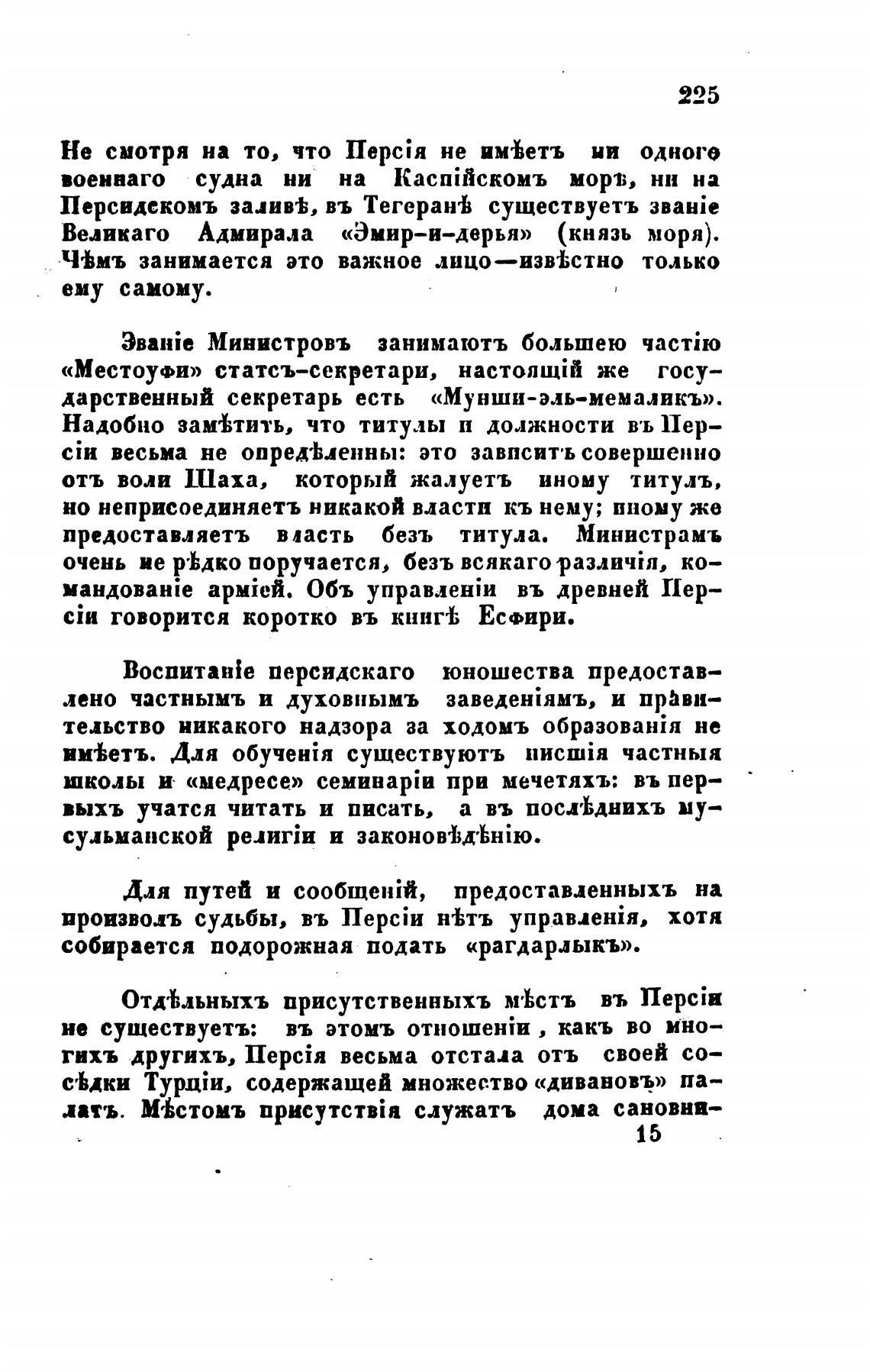 225

Не смотря на то, что Персія не имѣетъ ни одного военнаго судна ни на Каспійскомъ морѣ, ни на Персидскомъ заливѣ, въ Тегеранѣ существуетъ званіе Великаго Адмирала «Эмир-и-дерья» (князь моря). Чѣмъ занимается это важное лицо—извѣстно только ему самому.

Эваніе Министровъ занимаютъ большею частію «Местоуфи» статсъ-секретари, настоящій же государственный секретарь есть «Мунши-эль-мемаликъ». Надобно замѣтить, что титулы и должности въ Персіи весьма не опредѣленны: это зависитъ совершенно отъ воли Шаха, который жалуетъ иному титулъ, но неприсоединяетъ никакой власти къ нему; иному же предоставляетъ власть безъ титула. Министрамъ очень не рѣдко поручается, безъ всякаго различія, командованіе арміей. Объ управленіи въ древней Персіи говорится коротко въ книгѣ Есфири.

Воспитаніе персидскаго юношества предоставлено частнымъ и духовнымъ заведеніямъ, и правительство никакого надзора за ходомъ образованія не имѣетъ. Для обученія существуютъ писшія частныя школы и «медресе» семинаріи при мечетяхъ: въ первыхъ учатся читать и писать, а въ послѣднихъ мусульманской религіи и законовѣдѣнію.

Для путей и сообщеній, предоставленныхъ на произволъ судьбы, въ Персіи нѣтъ управленія, хотя собирается подорожная подать «рагдарлыкъ».

Отдѣльныхъ присутственныхъ мѣстъ въ Персіи не существуетъ: въ этомъ отношеніи, какъ во многихъ другихъ, Персія весьма отстала отъ своей сосѣдки Турціи, содержащей множество «дивановъ» палатъ. Мѣстомъ присутствія служатъ дома сановни-

15